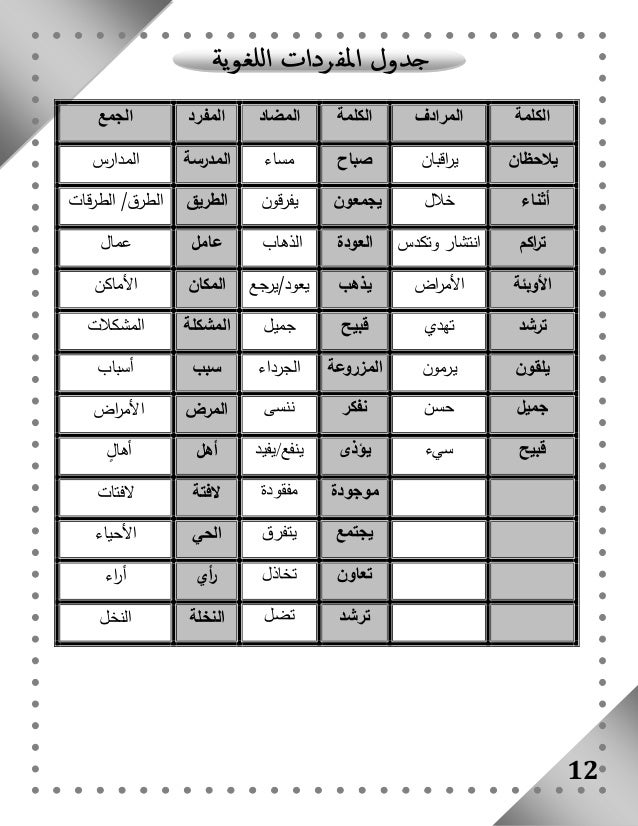 جدول المفردات اللغوية

| الكلمة | المرادف | الكلمة | المضاد | المفرد | الجمع |
|---|---|---|---|---|---|
| يلاحظان | يراقبان | صباح | مساء | المدرسة | المدارس |
| أثناء | خلال | يجمعون | يفرقون | الطريق | الطرق/ الطرقات |
| تراكم | انتشار وتكدس | العودة | الذهاب | عامل | عمال |
| الأوبئة | الأمراض | يذهب | يعود/يرجع | المكان | الأماكن |
| ترشد | تهدي | قبيح | جميل | المشكلة | المشكلات |
| يلقون | يرمون | المزروعة | الجرداء | سبب | أسباب |
| جميل | حسن | نفكر | ننسى | المرض | الأمراض |
| قبيح | سيء | يؤذى | ينفع/يفيد | أهل | أهالٍ |
| | | موجودة | مفقودة | لافتة | لافتات |
| | | يجتمع | يتفرق | الحي | الأحياء |
| | | تعاون | تخاذل | رأي | أراء |
| | | ترشد | تضل | النخلة | النخل |

12